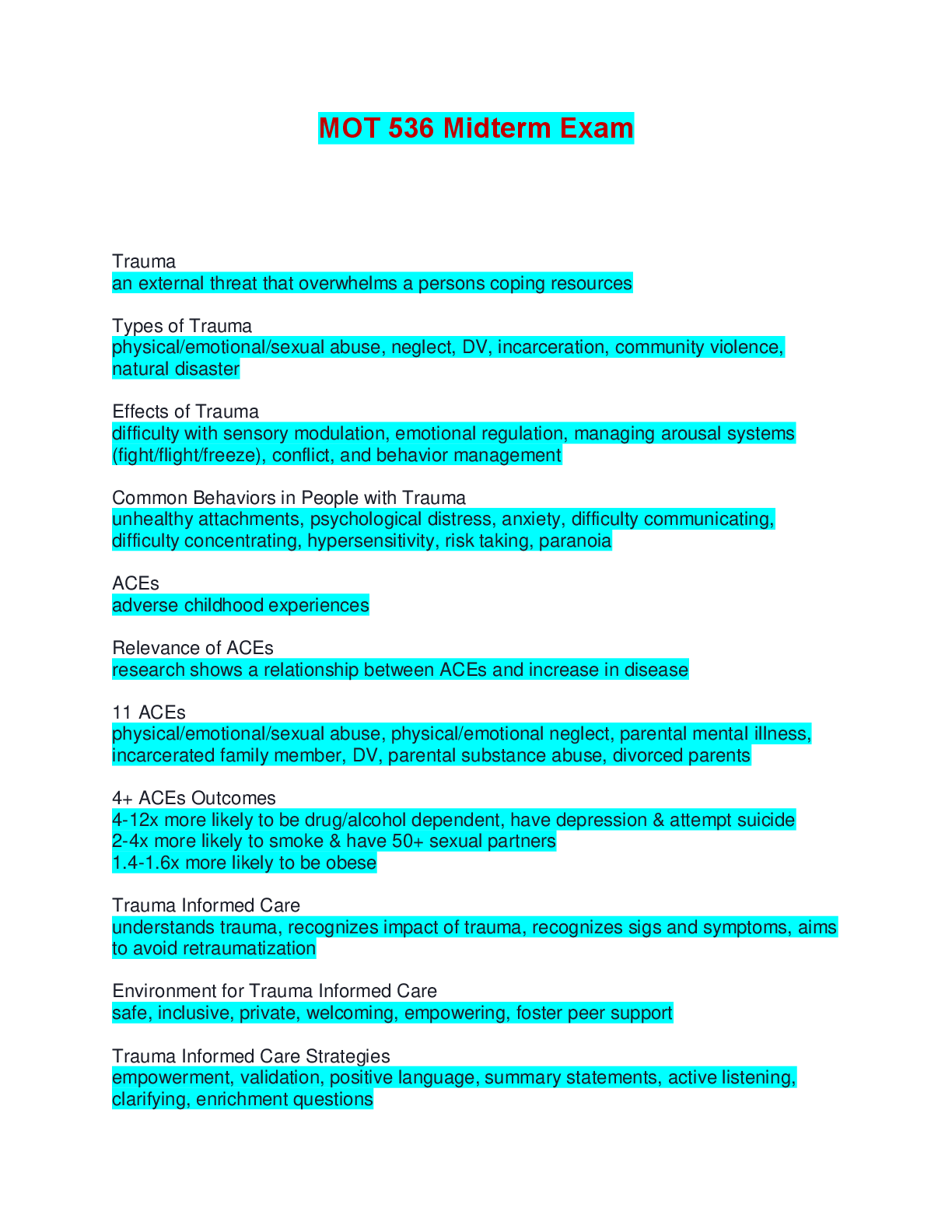 MOT 536 Midterm Exam

Trauma
an external threat that overwhelms a persons coping resources

Types of Trauma
physical/emotional/sexual abuse, neglect, DV, incarceration, community violence, natural disaster

Effects of Trauma
difficulty with sensory modulation, emotional regulation, managing arousal systems (fight/flight/freeze), conflict, and behavior management

Common Behaviors in People with Trauma
unhealthy attachments, psychological distress, anxiety, difficulty communicating, difficulty concentrating, hypersensitivity, risk taking, paranoia

ACEs
adverse childhood experiences

Relevance of ACEs
research shows a relationship between ACEs and increase in disease

11 ACEs
physical/emotional/sexual abuse, physical/emotional neglect, parental mental illness, incarcerated family member, DV, parental substance abuse, divorced parents

4+ ACEs Outcomes
4-12x more likely to be drug/alcohol dependent, have depression & attempt suicide
2-4x more likely to smoke & have 50+ sexual partners
1.4-1.6x more likely to be obese

Trauma Informed Care
understands trauma, recognizes impact of trauma, recognizes sigs and symptoms, aims to avoid retraumatization

Environment for Trauma Informed Care
safe, inclusive, private, welcoming, empowering, foster peer support

Trauma Informed Care Strategies
empowerment, validation, positive language, summary statements, active listening, clarifying, enrichment questions